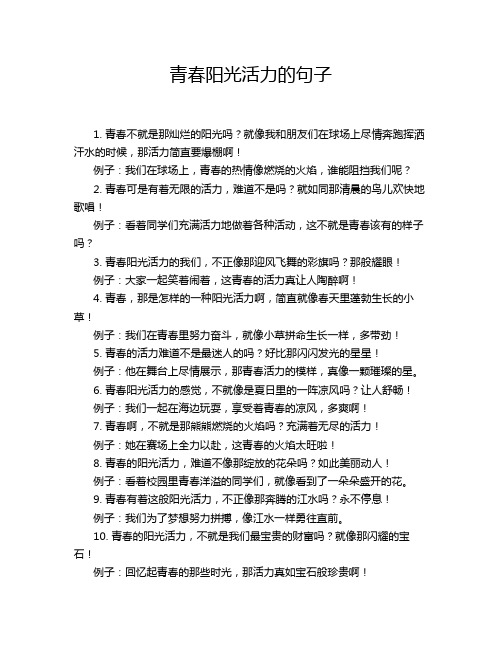 青春阳光活力的句子

1. 青春不就是那灿烂的阳光吗？就像我和朋友们在球场上尽情奔跑挥洒汗水的时候，那活力简直要爆棚啊！

例子：我们在球场上，青春的热情像燃烧的火焰，谁能阻挡我们呢？

2. 青春可是有着无限的活力，难道不是吗？就如同那清晨的鸟儿欢快地歌唱！

例子：看着同学们充满活力地做着各种活动，这不就是青春该有的样子吗？

3. 青春阳光活力的我们，不正像那迎风飞舞的彩旗吗？那般耀眼！

例子：大家一起笑着闹着，这青春的活力真让人陶醉啊！

4. 青春，那是怎样的一种阳光活力啊，简直就像春天里蓬勃生长的小草！

例子：我们在青春里努力奋斗，就像小草拼命生长一样，多带劲！

5. 青春的活力难道不是最迷人的吗？好比那闪闪发光的星星！

例子：他在舞台上尽情展示，那青春活力的模样，真像一颗璀璨的星。

6. 青春阳光活力的感觉，不就像是夏日里的一阵凉风吗？让人舒畅！

例子：我们一起在海边玩耍，享受着青春的凉风，多爽啊！

7. 青春啊，不就是那熊熊燃烧的火焰吗？充满着无尽的活力！

例子：她在赛场上全力以赴，这青春的火焰太旺啦！

8. 青春的阳光活力，难道不像那绽放的花朵吗？如此美丽动人！

例子：看着校园里青春洋溢的同学们，就像看到了一朵朵盛开的花。

9. 青春有着这般阳光活力，不正像那奔腾的江水吗？永不停息！

例子：我们为了梦想努力拼搏，像江水一样勇往直前。

10. 青春的阳光活力，不就是我们最宝贵的财富吗？就像那闪耀的宝石！

例子：回忆起青春的那些时光，那活力真如宝石般珍贵啊！